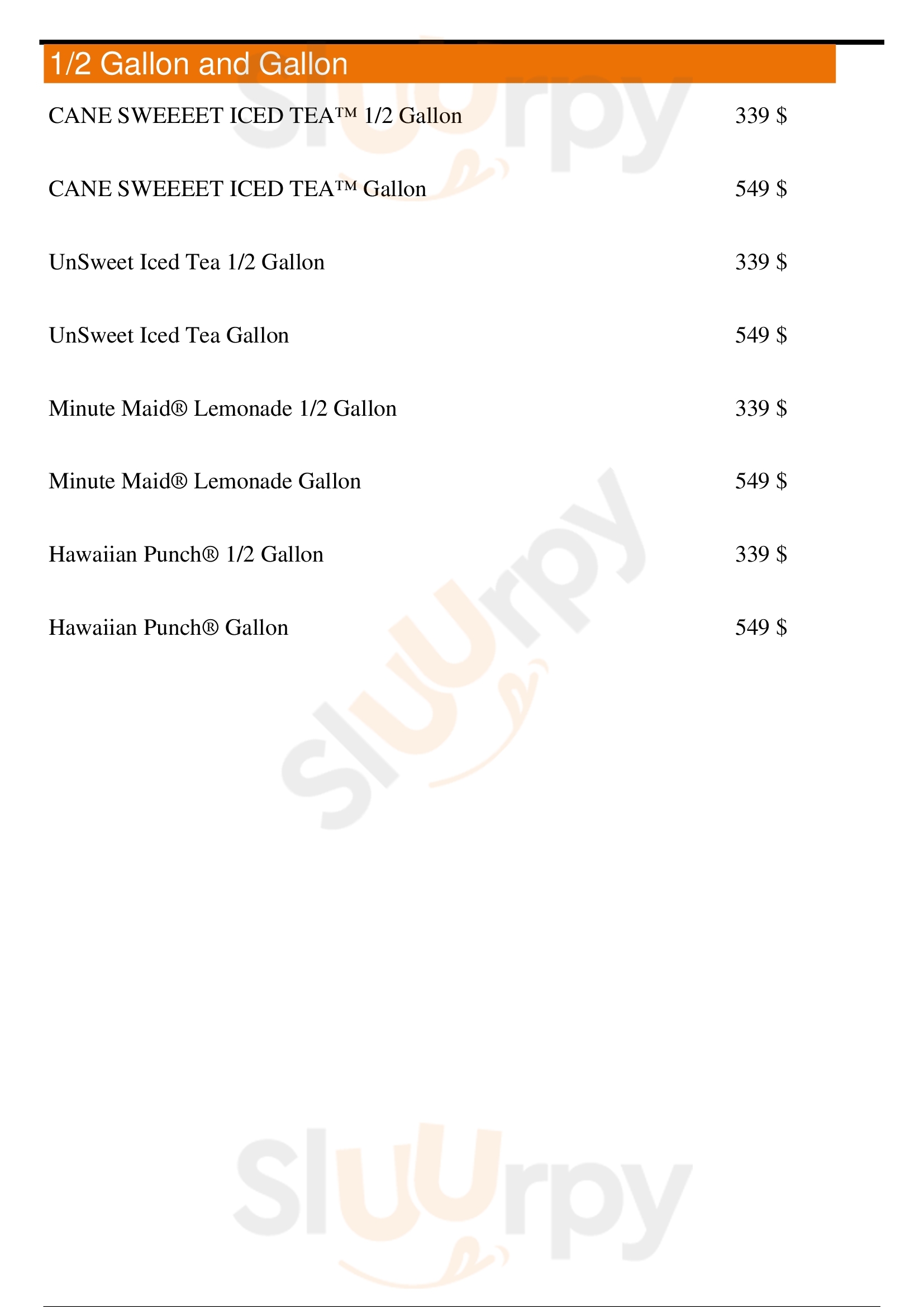 1/2 Gallon and Gallon

CANE SWEEEET ICED TEA™ 1/2 Gallon 339 $

CANE SWEEEET ICED TEA™ Gallon 549 $

UnSweet Iced Tea 1/2 Gallon 339 $

UnSweet Iced Tea Gallon 549 $

Minute Maid® Lemonade 1/2 Gallon 339 $

Minute Maid® Lemonade Gallon 549 $

Hawaiian Punch® 1/2 Gallon 339 $

Hawaiian Punch® Gallon 549 $

Sluurpy

Sluurpy

Sluurpy